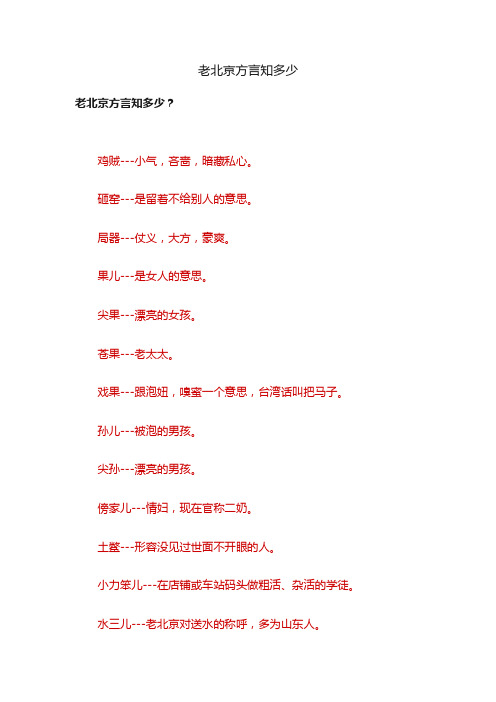 老北京方言知多少

老北京方言知多少？

鸡贼---小气，吝啬，暗藏私心。

砸窑---是留着不给别人的意思。

局器---仗义，大方，豪爽。

果儿---是女人的意思。

尖果---漂亮的女孩。

苍果---老太太。

戏果---跟泡妞，嗅蜜一个意思，台湾话叫把马子。

孙儿---被泡的男孩。

尖孙---漂亮的男孩。

傍家儿---情妇，现在官称二奶。

土鳖---形容没见过世面不开眼的人。

小力笨儿---在店铺或车站码头做粗活、杂活的学徒。

水三儿---老北京对送水的称呼，多为山东人。